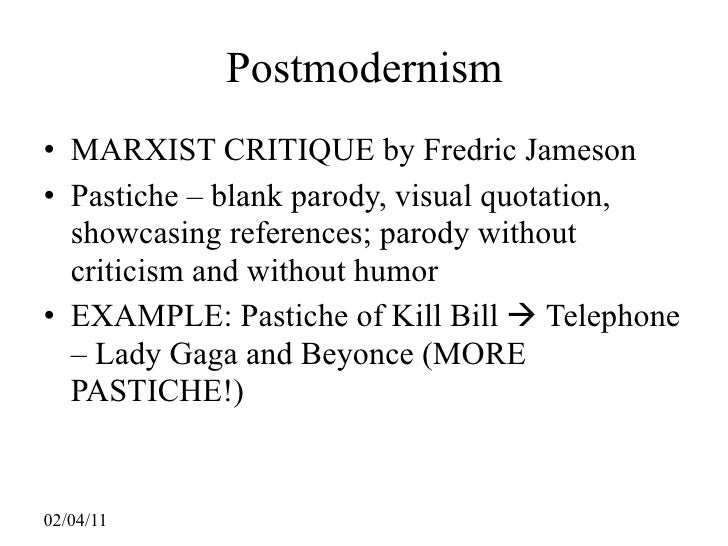 Postmodernism

• MARXIST CRITIQUE by Fredric Jameson
• Pastiche – blank parody, visual quotation, showcasing references; parody without criticism and without humor
• EXAMPLE: Pastiche of Kill Bill → Telephone – Lady Gaga and Beyonce (MORE PASTICHE!)

02/04/11